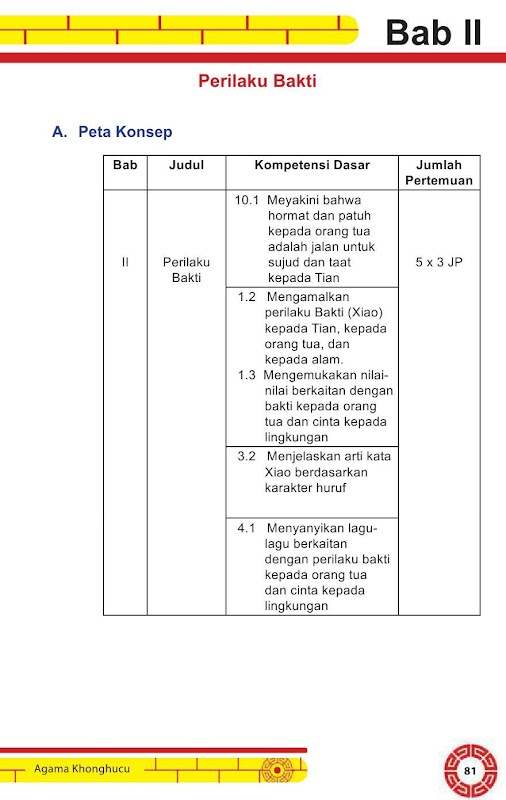 Bab II

Perilaku Bakti

A. Peta Konsep

| Bab | Judul | Kompetensi Dasar | Jumlah Pertemuan |
|---|---|---|---|
| II | Perilaku Bakti | 10.1 Meyakini bahwa hormat dan patuh kepada orang tua adalah jalan untuk sujud dan taat kepada Tian | 5 x 3 JP |
| | | 1.2 Mengamalkan perilaku Bakti (Xiao) kepada Tian, kepada orang tua, dan kepada alam. 1.3 Mengemukakan nilai-nilai berkaitan dengan bakti kepada orang tua dan cinta kepada lingkungan | |
| | | 3.2 Menjelaskan arti kata Xiao berdasarkan karakter huruf | |
| | | 4.1 Menyanyikan lagu-lagu berkaitan dengan perilaku bakti kepada orang tua dan cinta kepada lingkungan | |

Agama Khonghucu

81